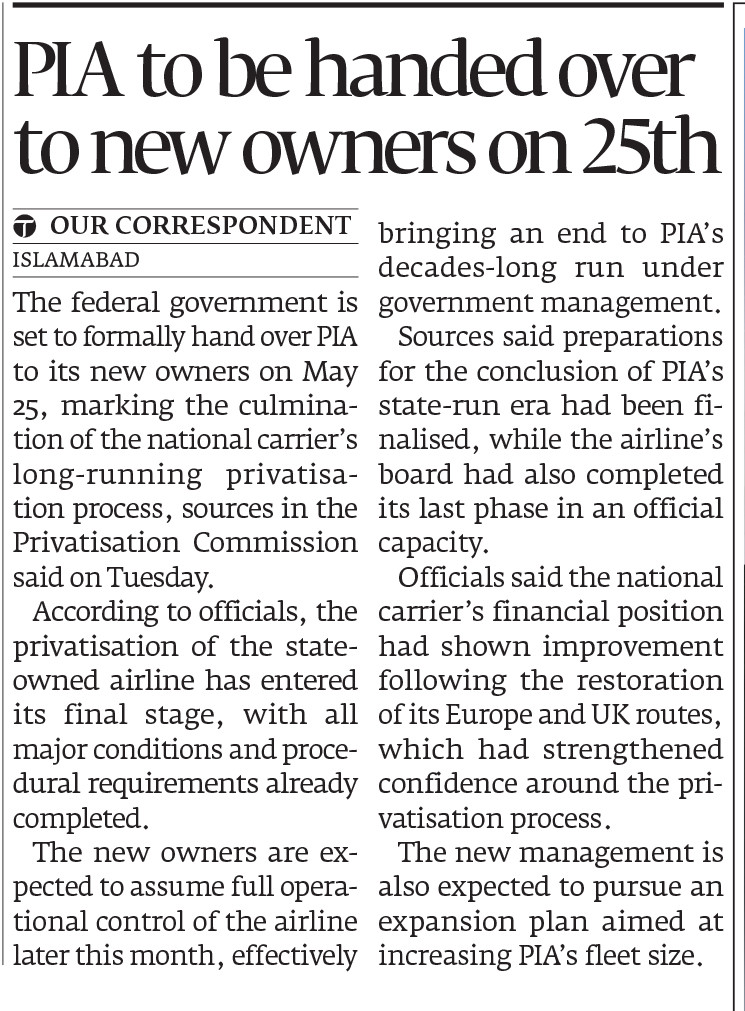 PIA to be handed over to new owners on 25th

OUR CORRESPONDENT
ISLAMABAD

The federal government is set to formally hand over PIA to its new owners on May 25, marking the culmination of the national carrier's long-running privatisation process, sources in the Privatisation Commission said on Tuesday.

According to officials, the privatisation of the state-owned airline has entered its final stage, with all major conditions and procedural requirements already completed.

The new owners are expected to assume full operational control of the airline later this month, effectively bringing an end to PIA's decades-long run under government management.

Sources said preparations for the conclusion of PIA's state-run era had been finalised, while the airline's board had also completed its last phase in an official capacity.

Officials said the national carrier's financial position had shown improvement following the restoration of its Europe and UK routes, which had strengthened confidence around the privatisation process.

The new management is also expected to pursue an expansion plan aimed at increasing PIA's fleet size.